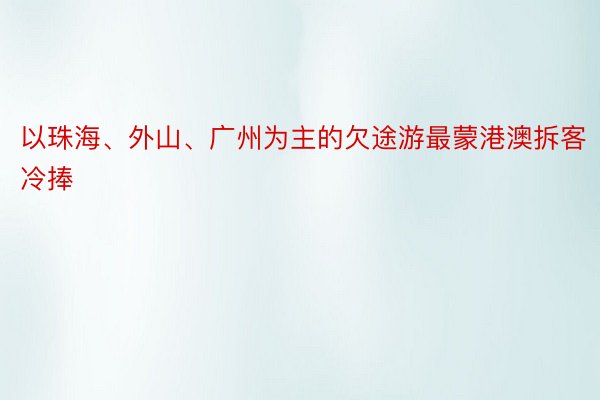 以珠海、外山、广州为主的欠途游最蒙港澳拆客冷捧